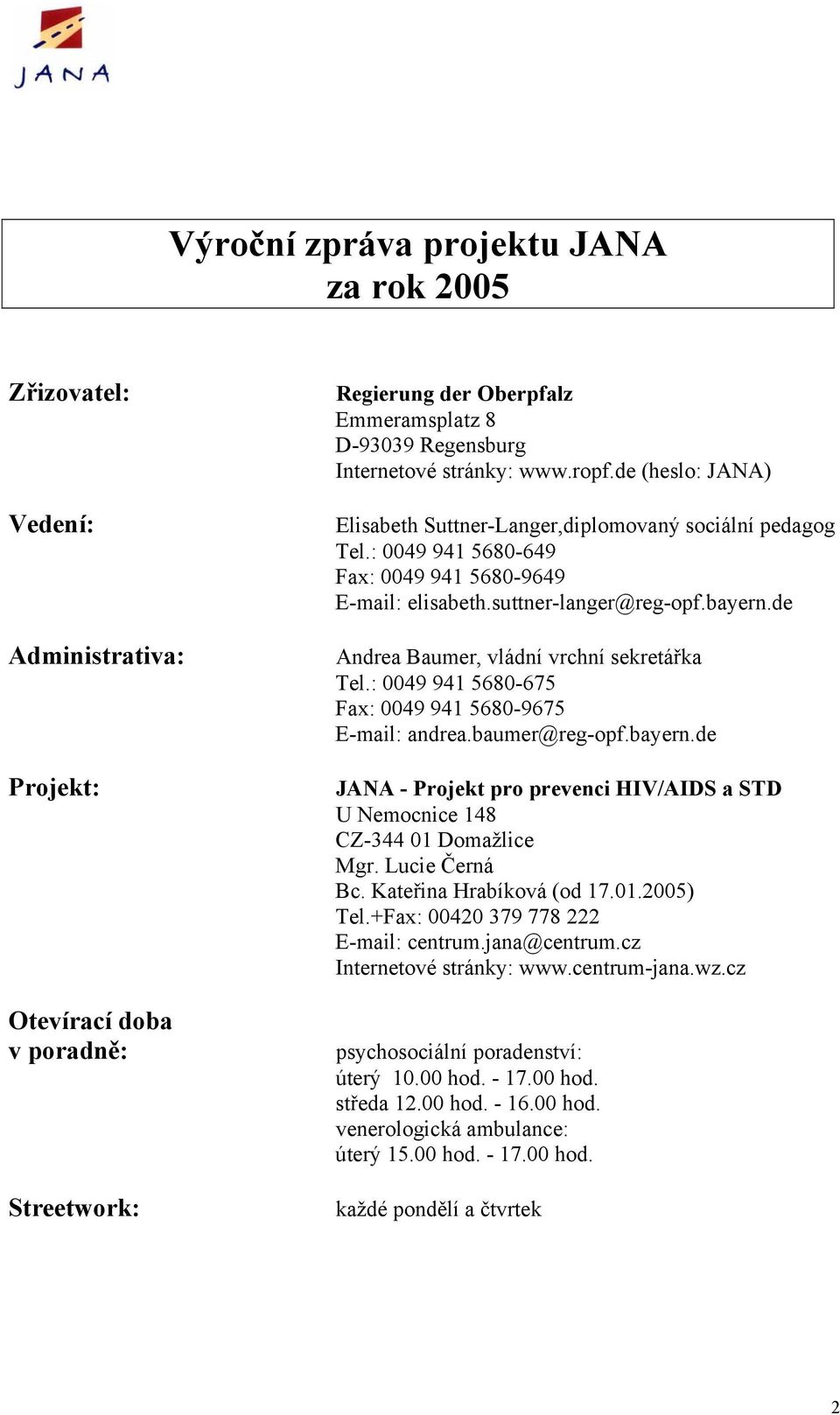 JANA

Výroční zpráva projektu JANA
za rok 2005

Zřizovatel:

Regierung der Oberpfalz
Emmeramsplatz 8
D-93039 Regensburg
Internetové stránky: www.ropf.de (heslo: JANA)

Vedení:

Elisabeth Suttner-Langer,diplomovaný sociální pedagog
Tel.: 0049 941 5680-649
Fax: 0049 941 5680-9649
E-mail: elisabeth.suttner-langer@reg-opf.bayern.de

Administrativa:

Andrea Baumer, vládní vrchní sekretářka
Tel.: 0049 941 5680-675
Fax: 0049 941 5680-9675
E-mail: andrea.baumer@reg-opf.bayern.de

Projekt:

JANA - Projekt pro prevenci HIV/AIDS a STD
U Nemocnice 148
CZ-344 01 Domažlice
Mgr. Lucie Černá
Bc. Kateřina Hrabíková (od 17.01.2005)
Tel.+Fax: 00420 379 778 222
E-mail: centrum.jana@centrum.cz
Internetové stránky: www.centrum-jana.wz.cz

Otevírací doba
v poradně:

psychosociální poradenství:
úterý 10.00 hod. - 17.00 hod.
středa 12.00 hod. - 16.00 hod.
venerologická ambulance:
úterý 15.00 hod. - 17.00 hod.

Streetwork:

každé pondělí a čtvrtek

2